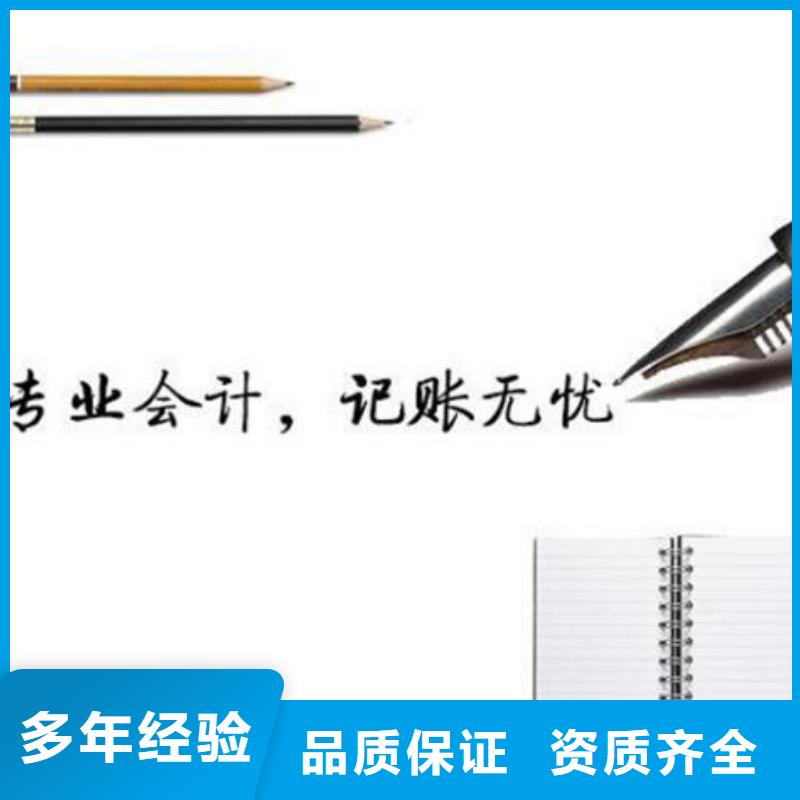 专业会计，记账无忧

多年经验
品质保证 资质齐全